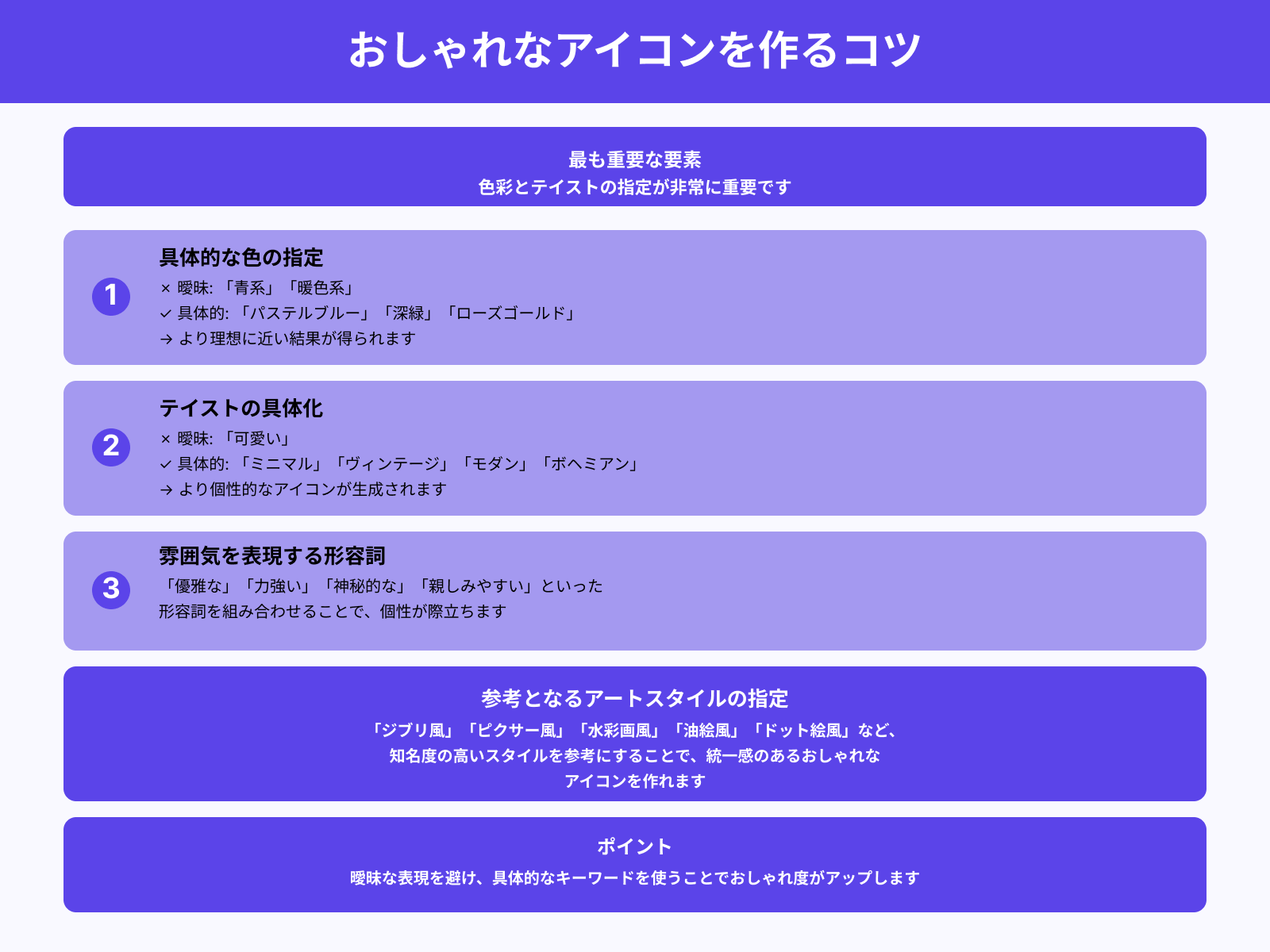 おしゃれなアイコンを作るコツ

最も重要な要素
色彩とテイストの指定が非常に重要です

1
具体的な色の指定
× 曖昧: 「青系」「暖色系」
✓ 具体的: 「パステルブルー」「深緑」「ローズゴールド」
→ より理想に近い結果が得られます

2
テイストの具体化
× 曖昧: 「可愛い」
✓ 具体的: 「ミニマル」「ヴィンテージ」「モダン」「ボヘミアン」
→ より個性的なアイコンが生成されます

3
雰囲気を表現する形容詞
「優雅な」「力強い」「神秘的な」「親しみやすい」といった
形容詞を組み合わせることで、個性が際立ちます

参考となるアートスタイルの指定
「ジブリ風」「ピクサー風」「水彩画風」「油絵風」「ドット絵風」など、
知名度の高いスタイルを参考にすることで、統一感のあるおしゃれな
アイコンを作れます

ポイント
曖昧な表現を避け、具体的なキーワードを使うことでおしゃれ度がアップします